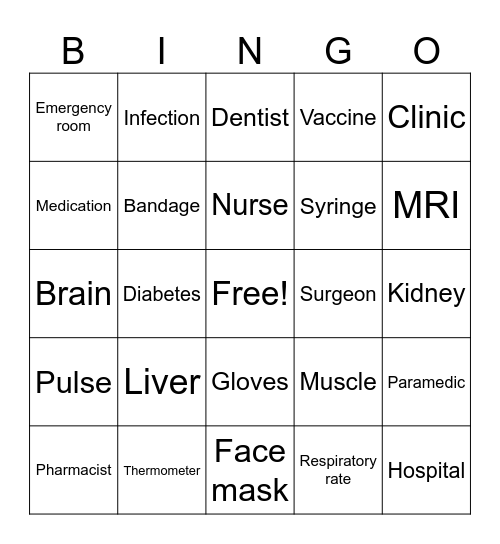 | B | I | N | G | O |
|---|---|---|---|---|
| Emergency room | Infection | Dentist | Vaccine | Clinic |
| Medication | Bandage | Nurse | Syringe | MRI |
| Brain | Diabetes | Free! | Surgeon | Kidney |
| Pulse | Liver | Gloves | Muscle | Paramedic |
| Pharmacist | Thermometer | Face mask | Respiratory rate | Hospital |